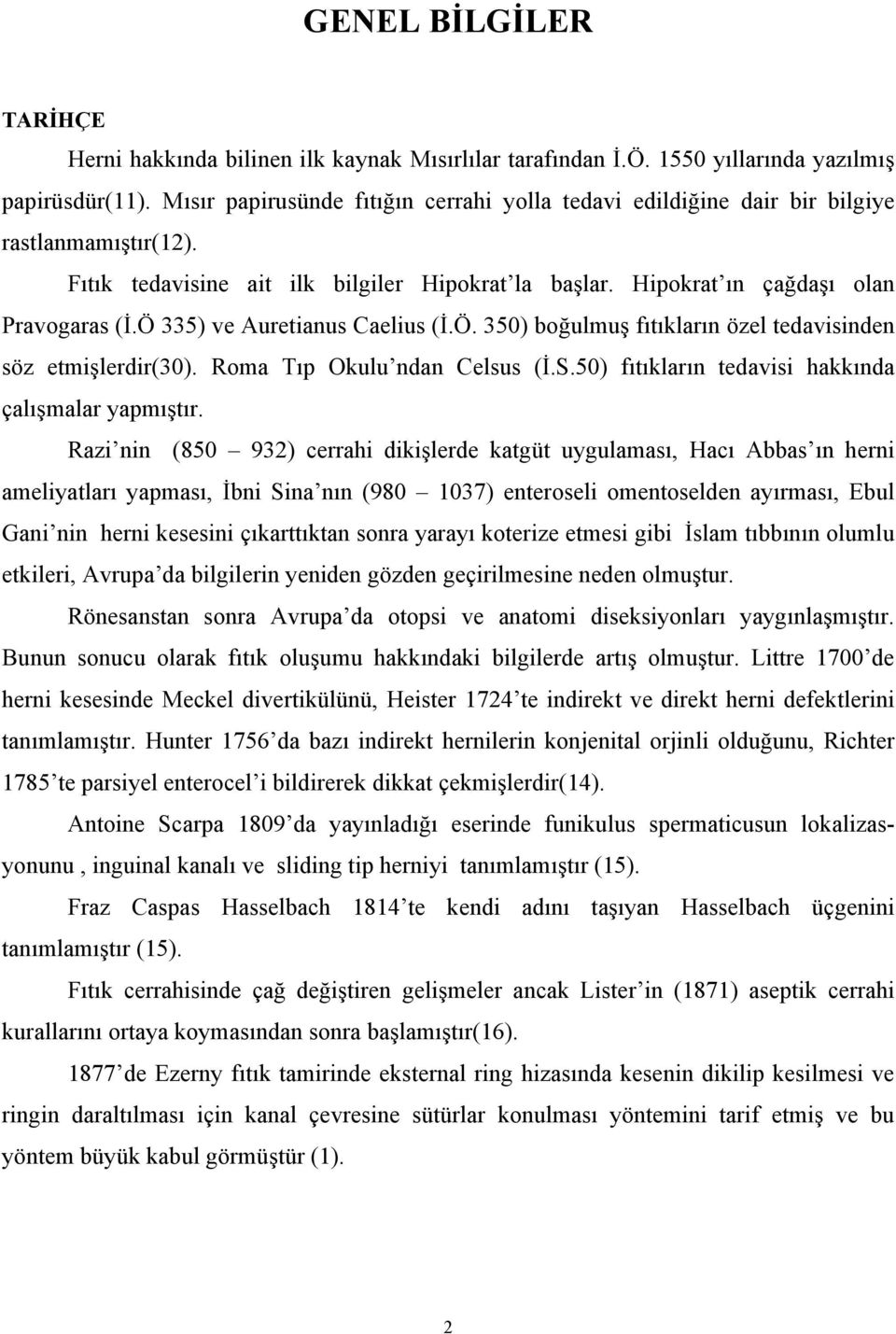 GENEL BİLGİLER

TARİHÇE

Herni hakkında bilinen ilk kaynak Mısırlılar tarafından İ.Ö. 1550 yıllarında yazılmış papirüsdür(11). Mısır papirusünde fıtığın cerrahi yolla tedavi edildiğine dair bir bilgiye rastlanmamıştır(12).

Fıtık tedavisine ait ilk bilgiler Hipokrat'la başlar. Hipokrat'ın çağdaşı olan Pravogaras (İ.Ö 335) ve Auretianus Caelius (İ.Ö. 350) boğulmuş fıtıkların özel tedavisinden söz etmişlerdir(30). Roma Tıp Okulu'ndan Celsus (İ.S.50) fıtıkların tedavisi hakkında çalışmalar yapmıştır.

Razi'nin (850 – 932) cerrahi dikişlerde katgüt uygulaması, Hacı Abbas'ın herni ameliyatları yapması, İbni Sina'nın (980 – 1037) enteroseli omentoselden ayırması, Ebul Gani'nin herni kesesini çıkarttıktan sonra yarayı koterize etmesi gibi İslam tıbbının olumlu etkileri, Avrupa'da bilgilerin yeniden gözden geçirilmesine neden olmuştur.

Rönesanstan sonra Avrupa'da otopsi ve anatomi diseksiyonları yaygınlaşmıştır. Bunun sonucu olarak fıtık oluşumu hakkındaki bilgilerde artış olmuştur. Littre 1700'de herni kesesinde Meckel divertikülünü, Heister 1724'te indirekt ve direkt herni defektlerini tanımlamıştır. Hunter 1756'da bazı indirekt hernilerin konjenital orjinli olduğunu, Richter 1785'te parsiyel enterocel'i bildirerek dikkat çekmişlerdir(14).

Antoine Scarpa 1809'da yayınladığı eserinde funikulus spermaticusun lokalizasyonunu , inguinal kanalı ve sliding tip herniyi tanımlamıştır (15).

Fraz Caspas Hasselbach 1814'te kendi adını taşıyan Hasselbach üçgenini tanımlamıştır (15).

Fıtık cerrahisinde çağ değiştiren gelişmeler ancak Lister'in (1871) aseptik cerrahi kurallarını ortaya koymasından sonra başlamıştır(16).

1877'de Ezerny fıtık tamirinde eksternal ring hizasında kesenin dikilip kesilmesi ve ringin daraltılması için kanal çevresine sütürlar konulması yöntemini tarif etmiş ve bu yöntem büyük kabul görmüştür (1).

2